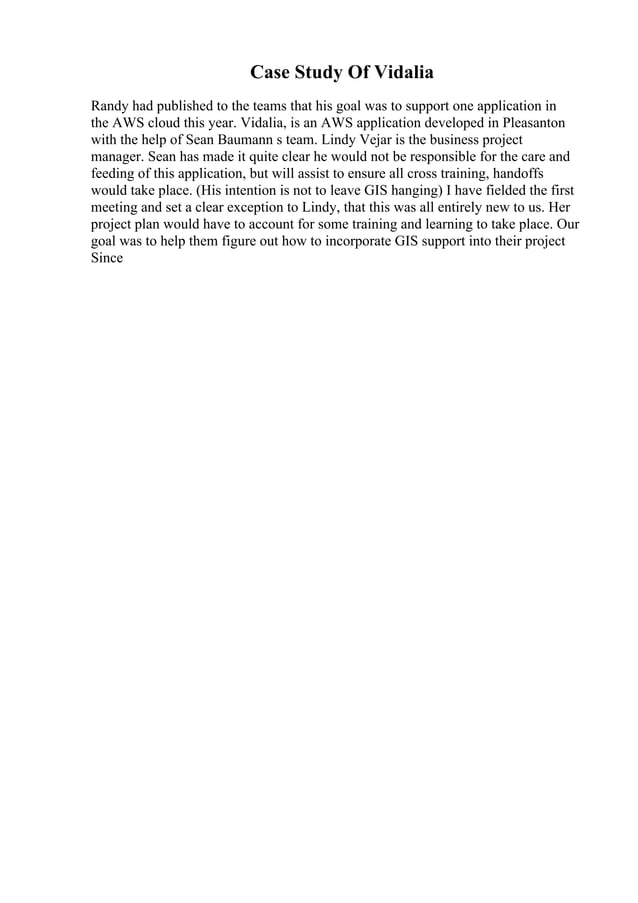 Case Study Of Vidalia

Randy had published to the teams that his goal was to support one application in the AWS cloud this year. Vidalia, is an AWS application developed in Pleasanton with the help of Sean Baumann s team. Lindy Vejar is the business project manager. Sean has made it quite clear he would not be responsible for the care and feeding of this application, but will assist to ensure all cross training, handoffs would take place. (His intention is not to leave GIS hanging) I have fielded the first meeting and set a clear exception to Lindy, that this was all entirely new to us. Her project plan would have to account for some training and learning to take place. Our goal was to help them figure out how to incorporate GIS support into their project Since